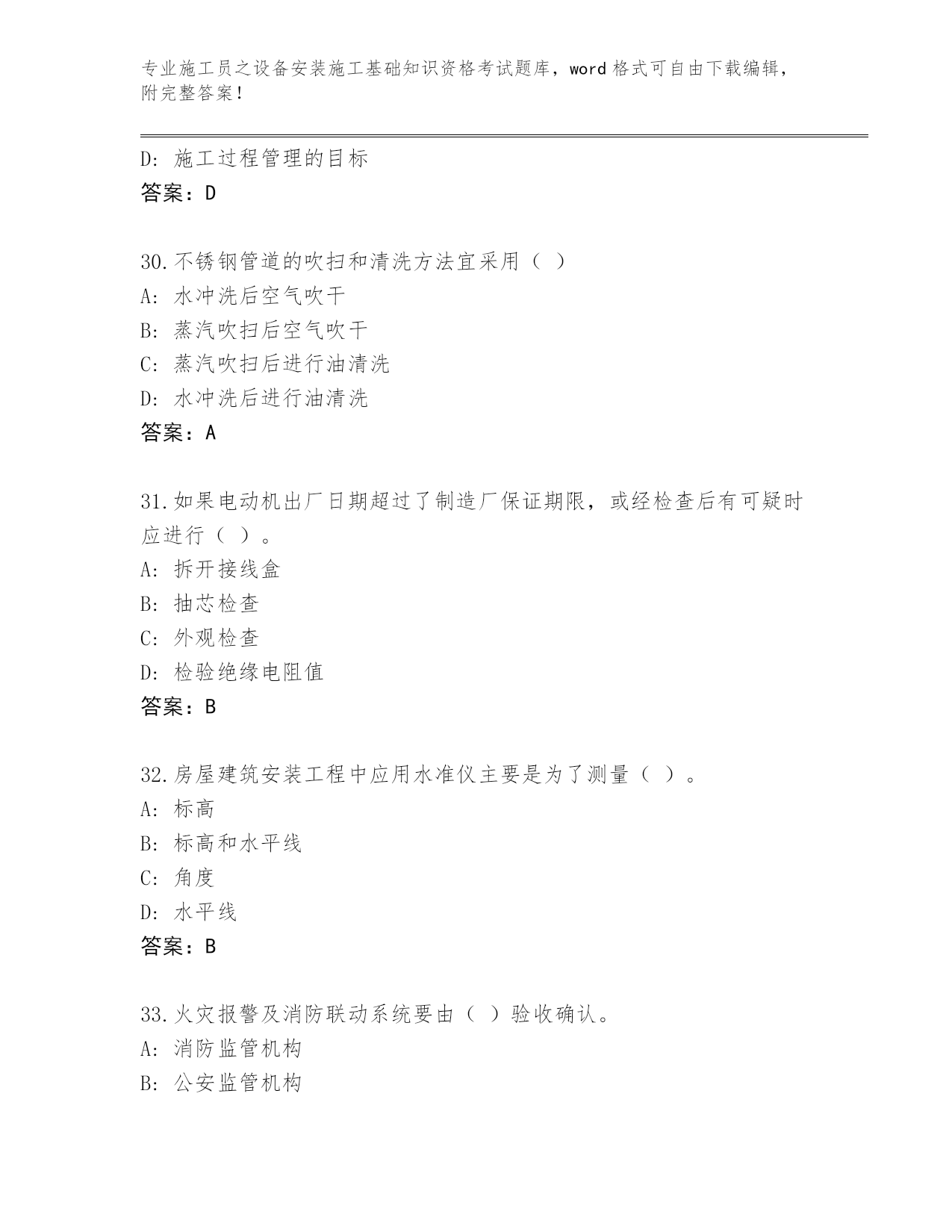 专业施工员之设备安装施工基础知识资格考试题库，word 格式可自由下载编辑，附完整答案！

D: 施工过程管理的目标
答案：D

30.不锈钢管道的吹扫和清洗方法宜采用（ ）
A: 水冲洗后空气吹干
B: 蒸汽吹扫后空气吹干
C: 蒸汽吹扫后进行油清洗
D: 水冲洗后进行油清洗
答案：A

31.如果电动机出厂日期超过了制造厂保证期限，或经检查后有可疑时应进行（ ）。
A: 拆开接线盒
B: 抽芯检查
C: 外观检查
D: 检验绝缘电阻值
答案：B

32.房屋建筑安装工程中应用水准仪主要是为了测量（ ）。
A: 标高
B: 标高和水平线
C: 角度
D: 水平线
答案：B

33.火灾报警及消防联动系统要由（ ）验收确认。
A: 消防监管机构
B: 公安监管机构